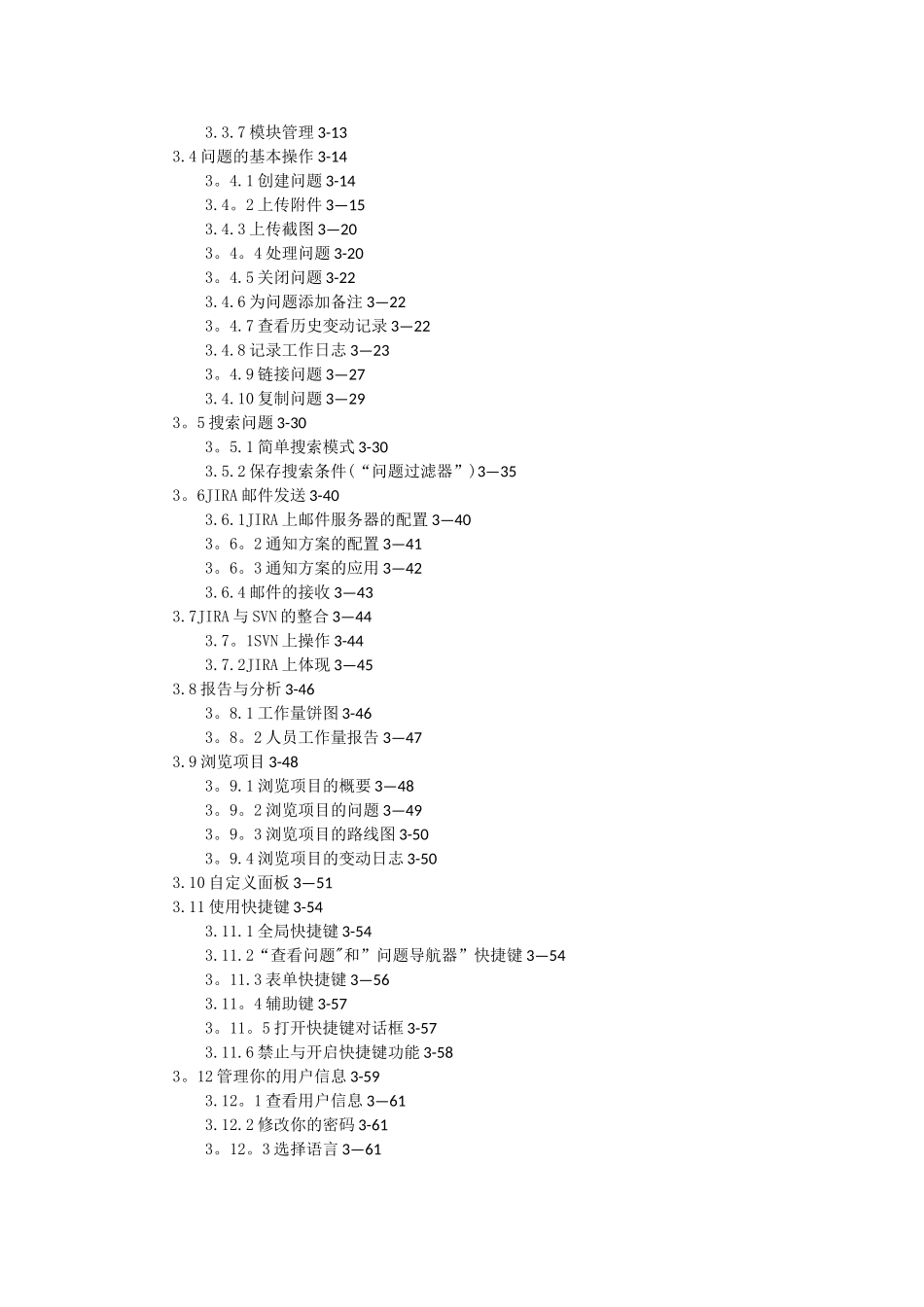 3.3.7 模块管理 3-13
3.4 问题的基本操作 3-14
3。4.1 创建问题 3-14
3.4。2 上传附件 3—15
3.4.3 上传截图 3—20
3。4。4 处理问题 3-20
3。4.5 关闭问题 3-22
3.4.6 为问题添加备注 3—22
3。4.7 查看历史变动记录 3—22
3.4.8 记录工作日志 3—23
3。4.9 链接问题 3—27
3.4.10 复制问题 3—29
3。5 搜索问题 3-30
3。5.1 简单搜索模式 3-30
3.5.2 保存搜索条件(“问题过滤器”)3—35
3。6JIRA 邮件发送 3-40
3.6.1JIRA 上邮件服务器的配置 3—40
3。6。2 通知方案的配置 3—41
3。6。3 通知方案的应用 3—42
3.6.4 邮件的接收 3—43
3.7JIRA 与 SVN 的整合 3—44
3.7。1SVN 上操作 3-44
3.7.2JIRA 上体现 3—45
3.8 报告与分析 3-46
3。8.1 工作量饼图 3-46
3。8。2 人员工作量报告 3—47
3.9 浏览项目 3-48
3。9.1 浏览项目的概要 3—48
3。9。2 浏览项目的问题 3—49
3。9。3 浏览项目的路线图 3-50
3。9.4 浏览项目的变动日志 3-50
3.10 自定义面板 3—51
3.11 使用快捷键 3-54
3.11.1 全局快捷键 3-54
3.11.2“查看问题"和”问题导航器”快捷键 3—54
3。11.3 表单快捷键 3—56
3.11。4 辅助键 3-57
3。11。5 打开快捷键对话框 3-57
3.11.6 禁止与开启快捷键功能 3-58
3。12 管理你的用户信息 3-59
3.12。1 查看用户信息 3—61
3.12.2 修改你的密码 3-61
3。12。3 选择语言 3—61